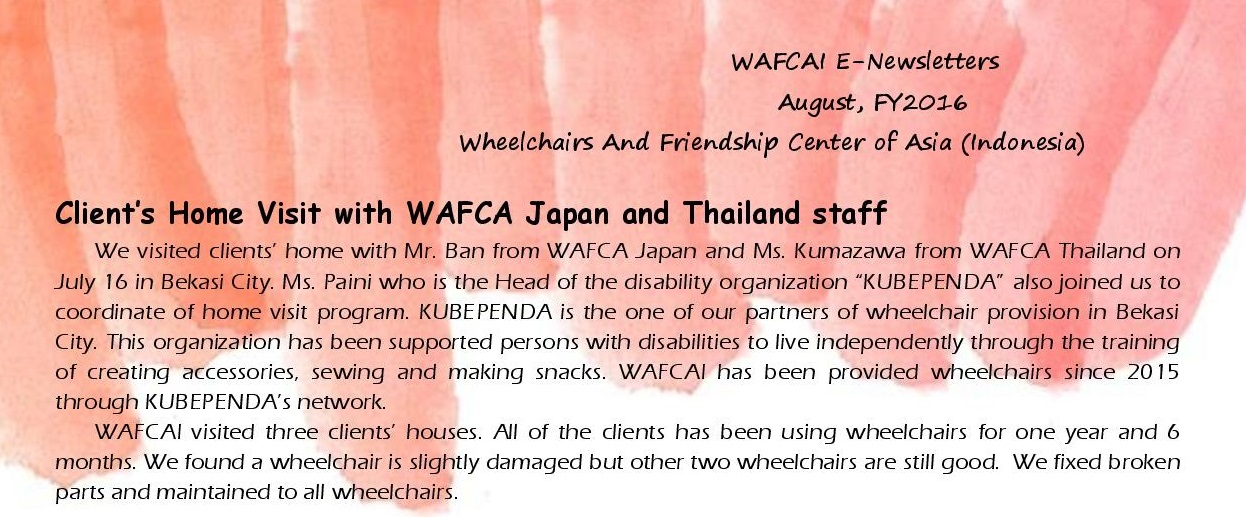 WAFCAI E-Newsletters
August, FY2016
Wheelchairs And Friendship Center of Asia (Indonesia)

Client's Home Visit with WAFCA Japan and Thailand staff

We visited clients' home with Mr. Ban from WAFCA Japan and Ms. Kumazawa from WAFCA Thailand on July 16 in Bekasi City. Ms. Paini who is the Head of the disability organization "KUBEPENDA" also joined us to coordinate of home visit program. KUBEPENDA is the one of our partners of wheelchair provision in Bekasi City. This organization has been supported persons with disabilities to live independently through the training of creating accessories, sewing and making snacks. WAFCAI has been provided wheelchairs since 2015 through KUBEPENDA's network.

WAFCAI visited three clients' houses. All of the clients has been using wheelchairs for one year and 6 months. We found a wheelchair is slightly damaged but other two wheelchairs are still good. We fixed broken parts and maintained to all wheelchairs.